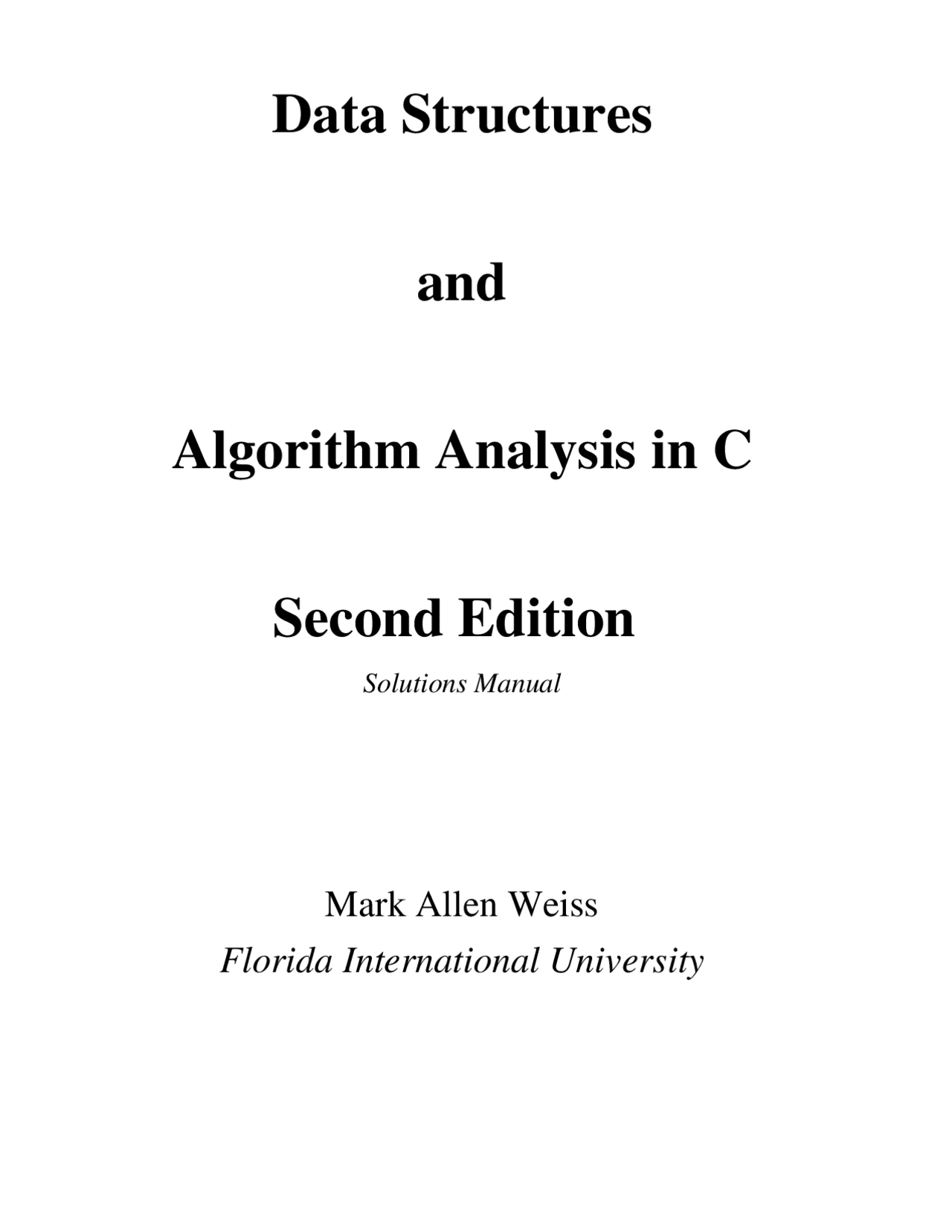 Data Structures

and

Algorithm Analysis in C

Second Edition

Solutions Manual

Mark Allen Weiss
Florida International University